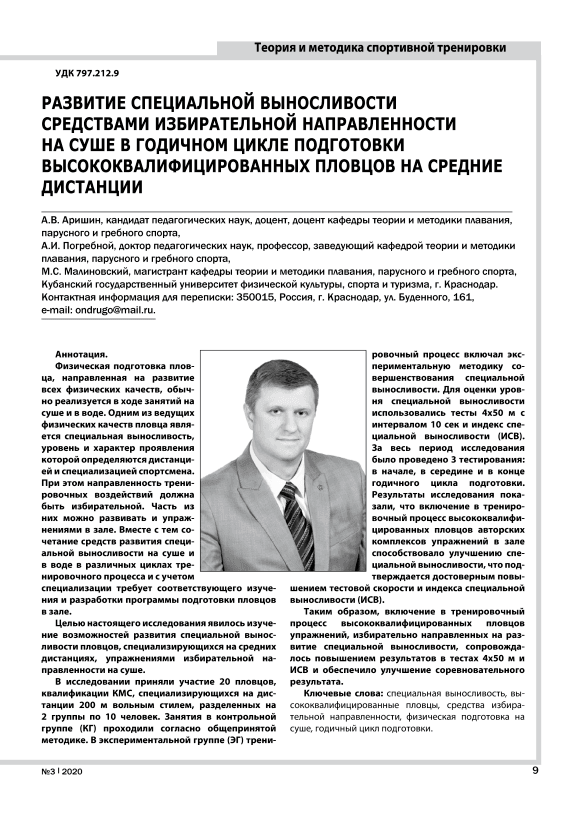 Теория и методика спортивной тренировки

УДК 797.212.9

РАЗВИТИЕ СПЕЦИАЛЬНОЙ ВЫНОСЛИВОСТИ СРЕДСТВАМИ ИЗБИРАТЕЛЬНОЙ НАПРАВЛЕННОСТИ НА СУШЕ В ГОДИЧНОМ ЦИКЛЕ ПОДГОТОВКИ ВЫСОКОКВАЛИФИЦИРОВАННЫХ ПЛОВЦОВ НА СРЕДНИЕ ДИСТАНЦИИ

А.В. Аришин, кандидат педагогических наук, доцент, доцент кафедры теории и методики плавания, парусного и гребного спорта,
А.И. Погребной, доктор педагогических наук, профессор, заведующий кафедрой теории и методики плавания, парусного и гребного спорта,
М.С. Малиновский, магистрант кафедры теории и методики плавания, парусного и гребного спорта,
Кубанский государственный университет физической культуры, спорта и туризма, г. Краснодар.
Контактная информация для переписки: 350015, Россия, г. Краснодар, ул. Буденного, 161,
e-mail: ondrugo@mail.ru.

Аннотация.
Физическая подготовка пловца, направленная на развитие всех физических качеств, обычно реализуется в ходе занятий на суше и в воде. Одним из ведущих физических качеств пловца является специальная выносливость, уровень и характер проявления которой определяются дистанцией и специализацией спортсмена. При этом направленность тренировочных воздействий должна быть избирательной. Часть из них можно развивать и упражнениями в зале. Вместе с тем сочетание средств развития специальной выносливости на суше и в воде в различных циклах тренировочного процесса и с учетом специализации требует соответствующего изучения и разработки программы подготовки пловцов в зале.

Целью настоящего исследования явилось изучение возможностей развития специальной выносливости пловцов, специализирующихся на средних дистанциях, упражнениями избирательной направленности на суше.

В исследовании приняли участие 20 пловцов, квалификации КМС, специализирующихся на дистанции 200 м вольным стилем, разделенных на 2 группы по 10 человек. Занятия в контрольной группе (КГ) проходили согласно общепринятой методике. В экспериментальной группе (ЭГ) тренировочный процесс включал экспериментальную методику совершенствования специальной выносливости. Для оценки уровня специальной выносливости использовались тесты 4х50 м с интервалом 10 сек и индекс специальной выносливости (ИСВ). За весь период исследования было проведено 3 тестирования: в начале, в середине и в конце годичного цикла подготовки. Результаты исследования показали, что включение в тренировочный процесс высококвалифицированных пловцов авторских комплексов упражнений в зале способствовало улучшению специальной выносливости, что подтверждается достоверным повышением тестовой скорости и индекса специальной выносливости (ИСВ).

Таким образом, включение в тренировочный процесс высококвалифицированных пловцов упражнений, избирательно направленных на развитие специальной выносливости, сопровождалось повышением результатов в тестах 4х50 м и ИСВ и обеспечило улучшение соревновательного результата.

Ключевые слова: специальная выносливость, высококвалифицированные пловцы, средства избирательной направленности, физическая подготовка на суше, годичный цикл подготовки.

№3 | 2020

9